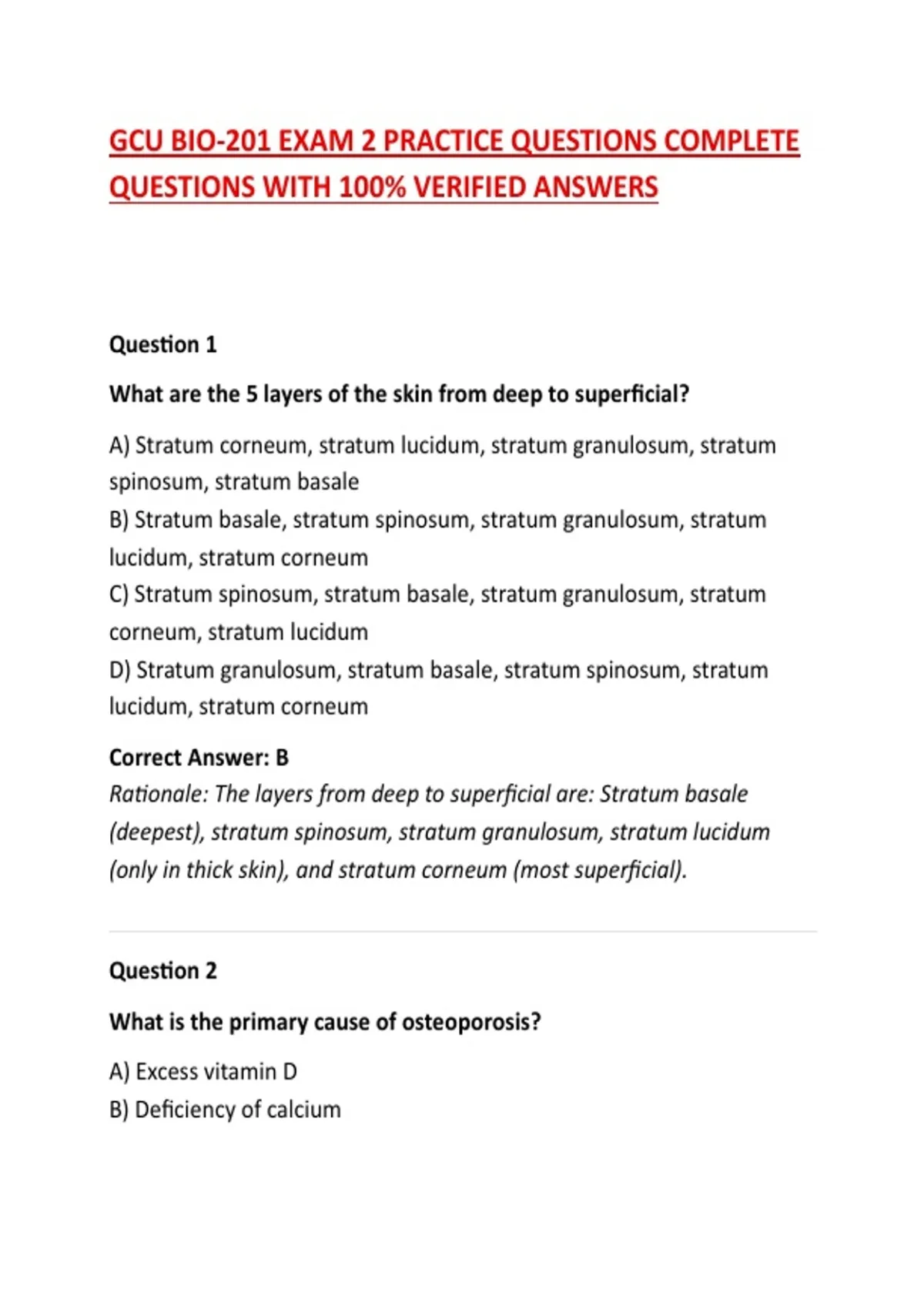 GCU BIO-201 EXAM 2 PRACTICE QUESTIONS COMPLETE QUESTIONS WITH 100% VERIFIED ANSWERS

Question 1

What are the 5 layers of the skin from deep to superficial?

A) Stratum corneum, stratum lucidum, stratum granulosum, stratum spinosum, stratum basale
B) Stratum basale, stratum spinosum, stratum granulosum, stratum lucidum, stratum corneum
C) Stratum spinosum, stratum basale, stratum granulosum, stratum corneum, stratum lucidum
D) Stratum granulosum, stratum basale, stratum spinosum, stratum lucidum, stratum corneum

Correct Answer: B
Rationale: The layers from deep to superficial are: Stratum basale (deepest), stratum spinosum, stratum granulosum, stratum lucidum (only in thick skin), and stratum corneum (most superficial).

Question 2

What is the primary cause of osteoporosis?

A) Excess vitamin D
B) Deficiency of calcium